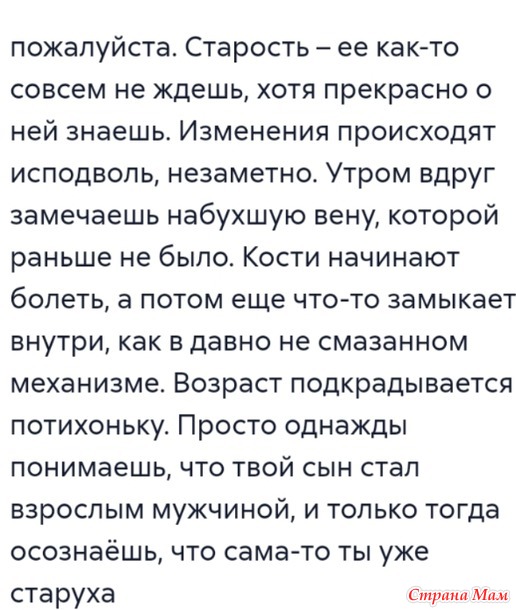 пожалуйста. Старость – ее как-то совсем не ждешь, хотя прекрасно о ней знаешь. Изменения происходят исподволь, незаметно. Утром вдруг замечаешь набухшую вену, которой раньше не было. Кости начинают болеть, а потом еще что-то замыкает внутри, как в давно не смазанном механизме. Возраст подкрадывается потихоньку. Просто однажды понимаешь, что твой сын стал взрослым мужчиной, и только тогда осознаёшь, что сама-то ты уже старуха

Страна Мам